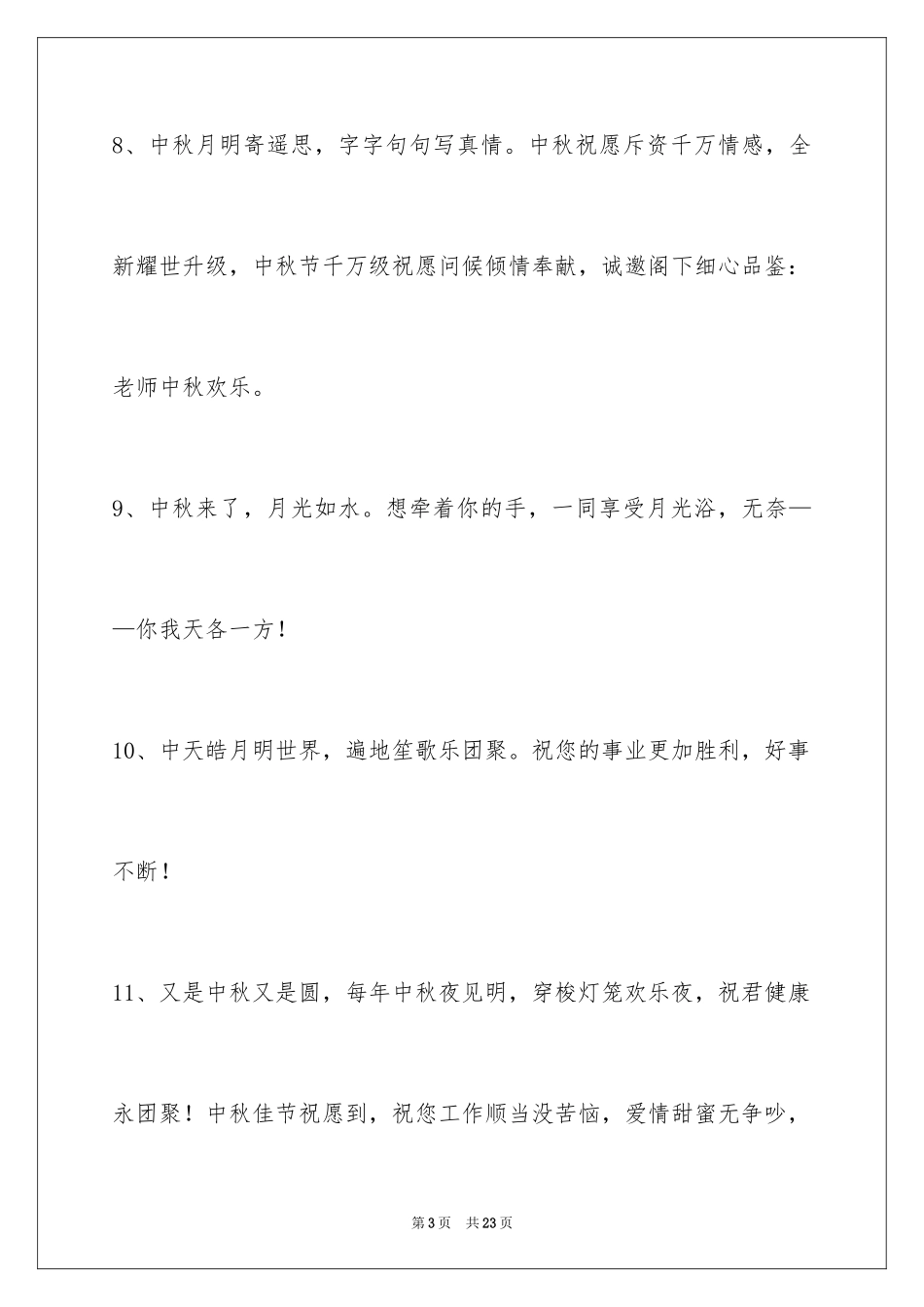 8、中秋月明寄遥思，字字句句写真情。中秋祝愿斥资千万情感，全新耀世升级，中秋节千万级祝愿问候倾情奉献，诚邀阁下细心品鉴：老师中秋欢乐。

9、中秋来了，月光如水。想牵着你的手，一同享受月光浴，无奈——你我天各一方！

10、中天皓月明世界，遍地笙歌乐团聚。祝您的事业更加胜利，好事不断！

11、又是中秋又是圆，每年中秋夜见明，穿梭灯笼欢乐夜，祝君健康永团聚！中秋佳节祝愿到，祝您工作顺当没苦恼，爱情甜蜜无争吵，

第3页　共23页